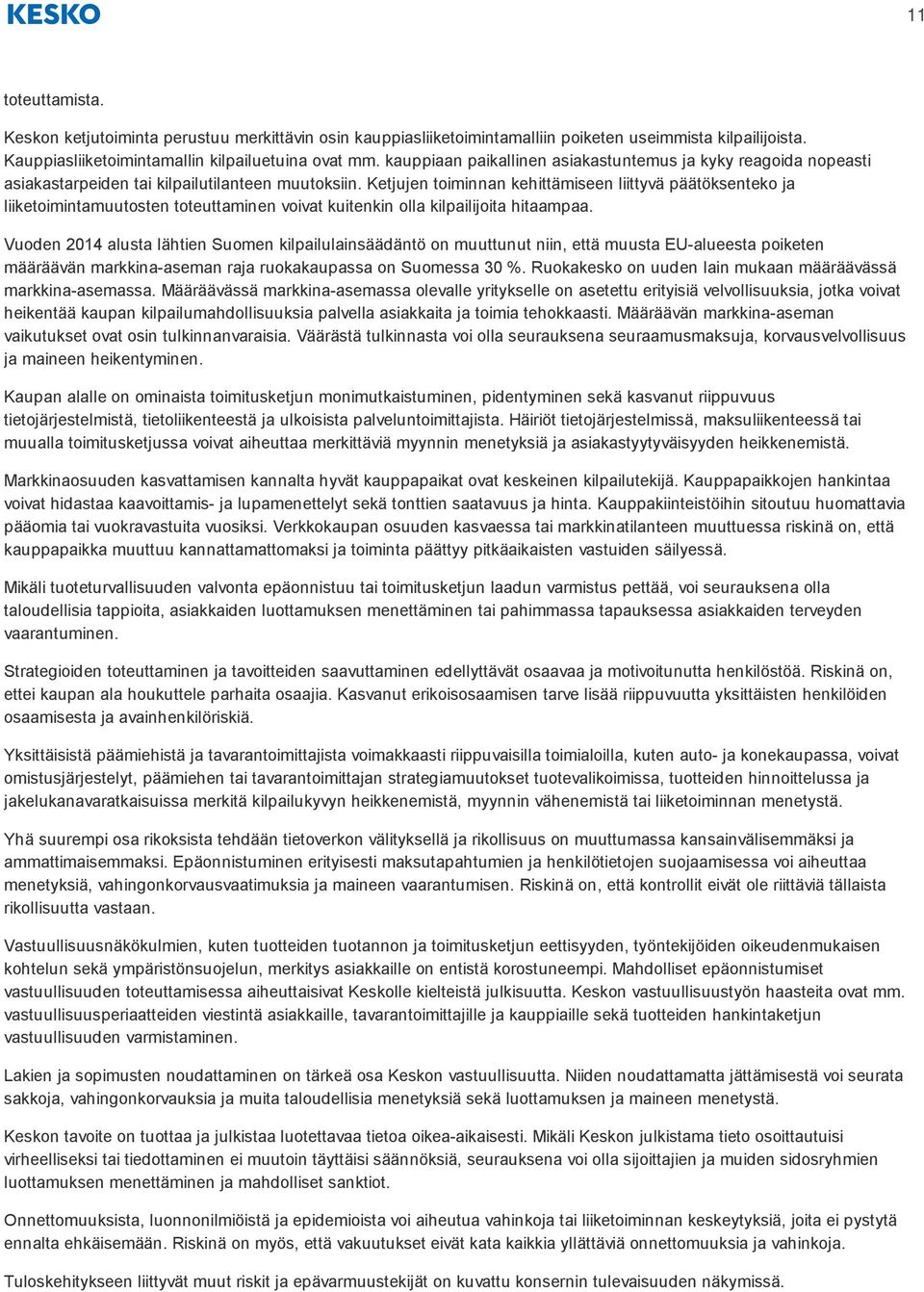 KESKO

11

toteuttamista.

Keskon ketjutoiminta perustuu merkittävin osin kauppiasliiketoimintamalliin poiketen useimmista kilpailijoista. Kauppiasliiketoimintamallin kilpailuetuina ovat mm. kauppiaan paikallinen asiakastuntemus ja kyky reagoida nopeasti asiakastarpeiden tai kilpailutilanteen muutoksiin. Ketjujen toiminnan kehittämiseen liittyvä päätöksenteko ja liiketoimintamuutosten toteuttaminen voivat kuitenkin olla kilpailijoita hitaampaa.

Vuoden 2014 alusta lähtien Suomen kilpailulainsäädäntö on muuttunut niin, että muusta EU-alueesta poiketen määräävän markkina-aseman raja ruokakaupassa on Suomessa 30 %. Ruokakesko on uuden lain mukaan määräävässä markkina-asemassa. Määräävässä markkina-asemassa olevalle yritykselle on asetettu erityisiä velvollisuuksia, jotka voivat heikentää kaupan kilpailumahdollisuuksia palvella asiakkaita ja toimia tehokkaasti. Määräävän markkina-aseman vaikutukset ovat osin tulkinnanvaraisia. Väärästä tulkinnasta voi olla seurauksena seuraamusmaksuja, korvausvelvollisuus ja maineen heikentyminen.

Kaupan alalle on ominaista toimitusketjun monimutkaistuminen, pidentyminen sekä kasvanut riippuvuus tietojärjestelmistä, tietoliikenteestä ja ulkoisista palveluntoimittajista. Häiriöt tietojärjestelmissä, maksuliikenteessä tai muualla toimitusketjussa voivat aiheuttaa merkittäviä myynnin menetyksiä ja asiakastyytyväisyyden heikkenemistä.

Markkinaosuuden kasvattamisen kannalta hyvät kauppapaikat ovat keskeinen kilpailutekijä. Kauppapaikkojen hankintaa voivat hidastaa kaavoittamis- ja lupamenettelyt sekä tonttien saatavuus ja hinta. Kauppakiinteistöihin sitoutuu huomattavia pääomia tai vuokravastuita vuosiksi. Verkkokaupan osuuden kasvaessa tai markkinatilanteen muuttuessa riskinä on, että kauppapaikka muuttuu kannattamattomaksi ja toiminta päättyy pitkäaikaisten vastuiden säilyessä.

Mikäli tuoteturvallisuuden valvonta epäonnistuu tai toimitusketjun laadun varmistus pettää, voi seurauksena olla taloudellisia tappioita, asiakkaiden luottamuksen menettäminen tai pahimmassa tapauksessa asiakkaiden terveyden vaarantuminen.

Strategioiden toteuttaminen ja tavoitteiden saavuttaminen edellyttävät osaavaa ja motivoitunutta henkilöstöä. Riskinä on, ettei kaupan ala houkuttele parhaita osaajia. Kasvanut erikoisosaamisen tarve lisää riippuvuutta yksittäisten henkilöiden osaamisesta ja avainhenkilöriskiä.

Yksittäisistä päämiehistä ja tavarantoimittajista voimakkaasti riippuvaisilla toimialoilla, kuten auto- ja konekaupassa, voivat omistusjärjestelyt, päämiehen tai tavarantoimittajan strategiamuutokset tuotevalikoimissa, tuotteiden hinnoittelussa ja jakelukanavaratkaisuissa merkitä kilpailukyvyn heikkenemistä, myynnin vähenemistä tai liiketoiminnan menetystä.

Yhä suurempi osa rikoksista tehdään tietoverkon välityksellä ja rikollisuus on muuttumassa kansainvälisemmäksi ja ammattimaisemmaksi. Epäonnistuminen erityisesti maksutapahtumien ja henkilötietojen suojaamisessa voi aiheuttaa menetyksiä, vahingonkorvausvaatimuksia ja maineen vaarantumisen. Riskinä on, että kontrollit eivät ole riittäviä tällaista rikollisuutta vastaan.

Vastuullisuusnäkökulmien, kuten tuotteiden tuotannon ja toimitusketjun eettisyyden, työntekijöiden oikeudenmukaisen kohtelun sekä ympäristönsuojelun, merkitys asiakkaille on entistä korostuneempi. Mahdolliset epäonnistumiset vastuullisuuden toteuttamisessa aiheuttaisivat Keskolle kielteistä julkisuutta. Keskon vastuullisuustyön haasteita ovat mm. vastuullisuusperiaatteiden viestintä asiakkaille, tavarantoimittajille ja kauppiaille sekä tuotteiden hankintaketjun vastuullisuuden varmistaminen.

Lakien ja sopimusten noudattaminen on tärkeä osa Keskon vastuullisuutta. Niiden noudattamatta jättämisestä voi seurata sakkoja, vahingonkorvauksia ja muita taloudellisia menetyksiä sekä luottamuksen ja maineen menetystä.

Keskon tavoite on tuottaa ja julkistaa luotettavaa tietoa oikea-aikaisesti. Mikäli Keskon julkistama tieto osoittautuisi virheelliseksi tai tiedottaminen ei muutoin täyttäisi säännöksiä, seurauksena voi olla sijoittajien ja muiden sidosryhmien luottamuksen menettäminen ja mahdolliset sanktiot.

Onnettomuuksista, luonnonilmiöistä ja epidemioista voi aiheutua vahinkoja tai liiketoiminnan keskeytyksiä, joita ei pystytä ennalta ehkäisemään. Riskinä on myös, että vakuutukset eivät kata kaikkia yllättäviä onnettomuuksia ja vahinkoja.

Tuloskehitykseen liittyvät muut riskit ja epävarmuustekijät on kuvattu konsernin tulevaisuuden näkymissä.